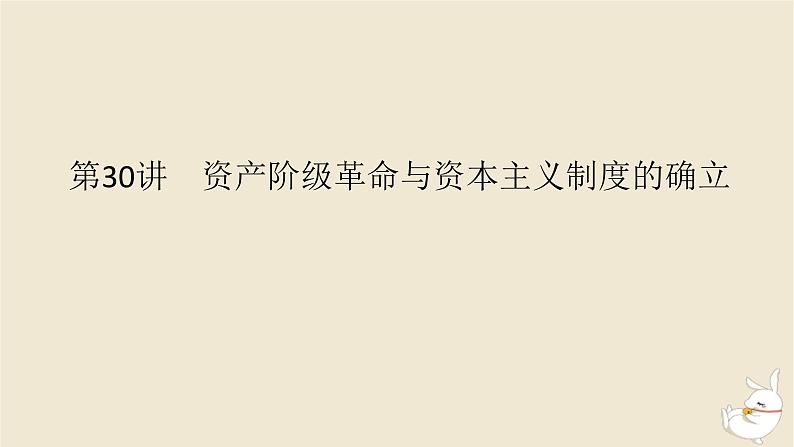 第30讲　资产阶级革命与资本主义制度的确立